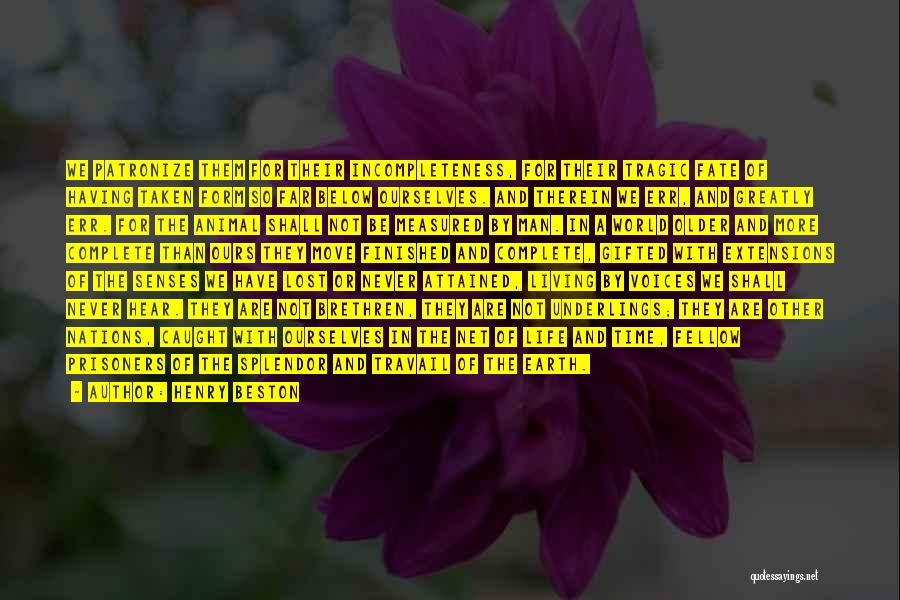 WE PATRONIZE THEM FOR THEIR INCOMPLETENESS, FOR THEIR TRAGIC FATE OF HAVING TAKEN FORM SO FAR BELOW OURSELVES. AND THEREIN WE ERR, AND GREATLY ERR. FOR THE ANIMAL SHALL NOT BE MEASURED BY MAN. IN A WORLD OLDER AND MORE COMPLETE THAN OURS THEY MOVE FINISHED AND COMPLETE, GIFTED WITH EXTENSIONS OF THE SENSES WE HAVE LOST OR NEVER ATTAINED, LIVING BY VOICES WE SHALL NEVER HEAR. THEY ARE NOT BRETHREN, THEY ARE NOT UNDERLINGS; THEY ARE OTHER NATIONS, CAUGHT WITH OURSELVES IN THE NET OF LIFE AND TIME, FELLOW PRISONERS OF THE SPLENDOR AND TRAVAIL OF THE EARTH.

- AUTHOR: HENRY BESTON

quotessayings.net